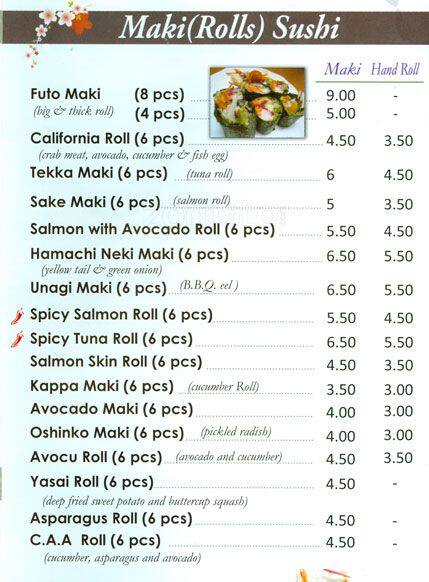 Maki(Rolls) Sushi

Maki Hand Roll

Futo Maki (8 pcs) 9.00 -
(big & thick roll) (4 pcs) 5.00 -

California Roll (6 pcs) 4.50 3.50
(crab meat, avocado, cucumber & fish egg)

Tekka Maki (6 pcs) (tuna roll) 6 4.50

Sake Maki (6 pcs) (salmon roll) 5 3.50

Salmon with Avocado Roll (6 pcs) 5.50 4.50

Hamachi Neki Maki (6 pcs) 6.50 5.50
(yellow tail & green onion)

Unagi Maki (6 pcs) (B.B.Q. eel) 6.50 5.50

Spicy Salmon Roll (6 pcs) 5.50 4.50

Spicy Tuna Roll (6 pcs) 6.50 5.50

Salmon Skin Roll (6 pcs) 4.50 3.50

Kappa Maki (6 pcs) (cucumber Roll) 3.50 3.00

Avocado Maki (6 pcs) 4.00 3.00

Oshinko Maki (6 pcs) (pickled radish) 4.00 3.00

Avocu Roll (6 pcs) (avocado and cucumber) 4.50 3.50

Yasai Roll (6 pcs) 4.50 -
(deep fried sweet potato and buttercup squash)

Asparagus Roll (6 pcs) 4.50 -

C.A.A Roll (6 pcs) 4.50 -
(cucumber, asparagus and avocado)